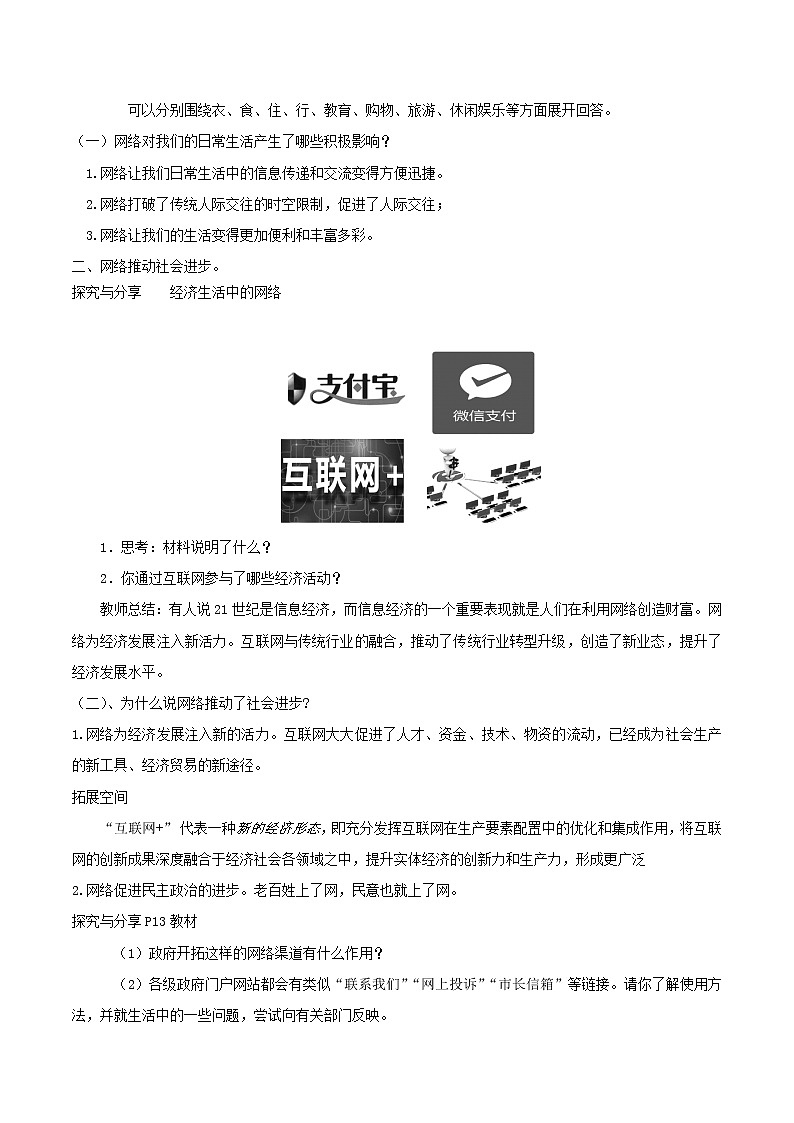 可以分别围绕衣、食、住、行、教育、购物、旅游、休闲娱乐等方面展开回答。

（一）网络对我们的日常生活产生了哪些积极影响？

1.网络让我们日常生活中的信息传递和交流变得方便迅捷。

2.网络打破了传统人际交往的时空限制，促进了人际交往；

3.网络让我们的生活变得更加便利和丰富多彩。

二、网络推动社会进步。

探究与分享　　经济生活中的网络

支付宝

微信支付

互联网+

1．思考：材料说明了什么？

2．你通过互联网参与了哪些经济活动？

教师总结：有人说 21 世纪是信息经济，而信息经济的一个重要表现就是人们在利用网络创造财富。网络为经济发展注入新活力。互联网与传统行业的融合，推动了传统行业转型升级，创造了新业态，提升了经济发展水平。

（二）、为什么说网络推动了社会进步?

1.网络为经济发展注入新的活力。互联网大大促进了人才、资金、技术、物资的流动，已经成为社会生产的新工具、经济贸易的新途径。

拓展空间

“互联网+”代表一种新的经济形态，即充分发挥互联网在生产要素配置中的优化和集成作用，将互联网的创新成果深度融合于经济社会各领域之中，提升实体经济的创新力和生产力，形成更广泛

2.网络促进民主政治的进步。老百姓上了网，民意也就上了网。

探究与分享 P13 教材

（1）政府开拓这样的网络渠道有什么作用？

（2）各级政府门户网站都会有类似“联系我们”“网上投诉”“市长信箱”等链接。请你了解使用方法，并就生活中的一些问题，尝试向有关部门反映。